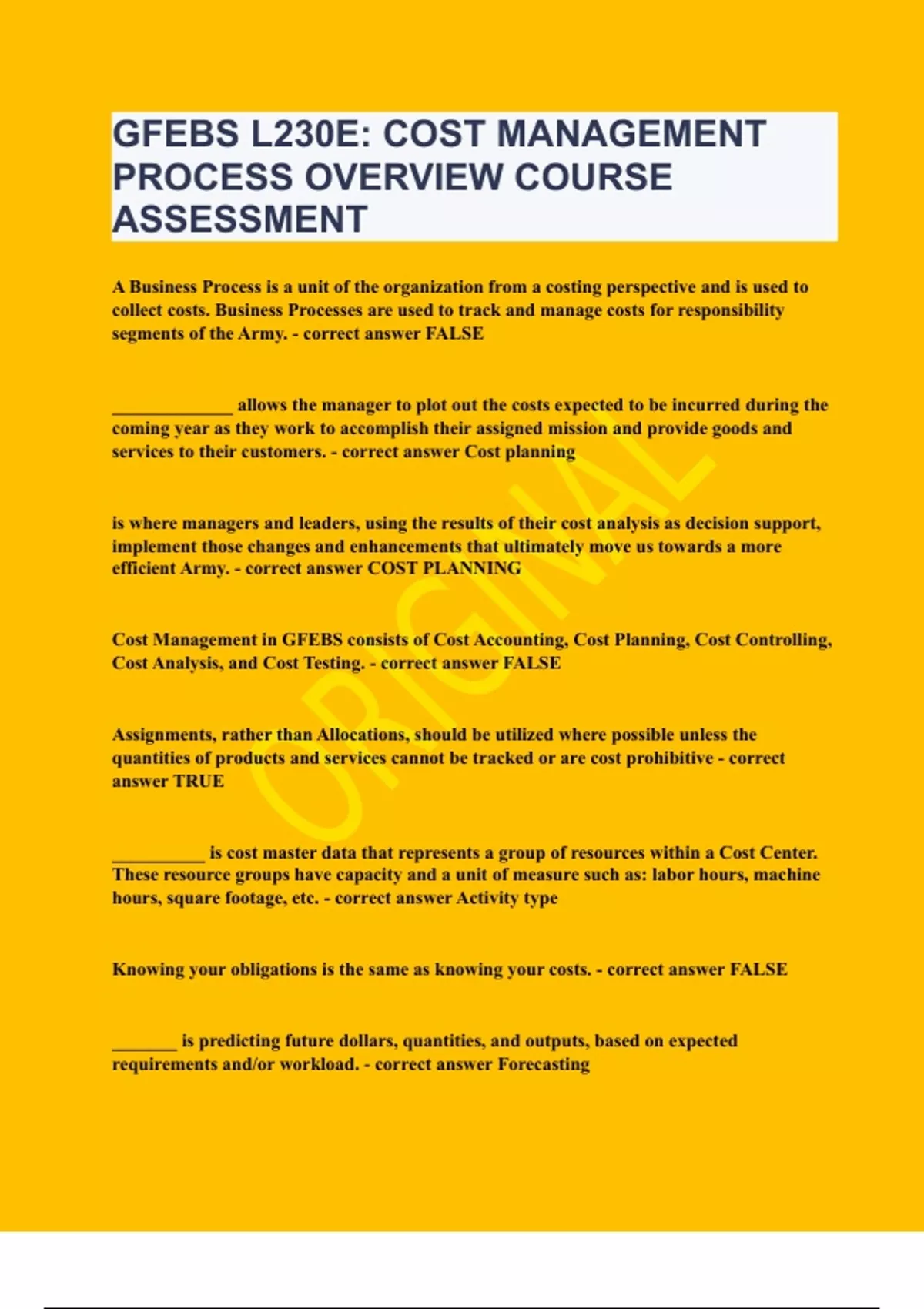 GFEBS L230E: COST MANAGEMENT PROCESS OVERVIEW COURSE ASSESSMENT

A Business Process is a unit of the organization from a costing perspective and is used to collect costs. Business Processes are used to track and manage costs for responsibility segments of the Army. - correct answer FALSE

_____________ allows the manager to plot out the costs expected to be incurred during the coming year as they work to accomplish their assigned mission and provide goods and services to their customers. - correct answer Cost planning

is where managers and leaders, using the results of their cost analysis as decision support, implement those changes and enhancements that ultimately move us towards a more efficient Army. - correct answer COST PLANNING

Cost Management in GFEBS consists of Cost Accounting, Cost Planning, Cost Controlling, Cost Analysis, and Cost Testing. - correct answer FALSE

Assignments, rather than Allocations, should be utilized where possible unless the quantities of products and services cannot be tracked or are cost prohibitive - correct answer TRUE

__________ is cost master data that represents a group of resources within a Cost Center. These resource groups have capacity and a unit of measure such as: labor hours, machine hours, square footage, etc. - correct answer Activity type

Knowing your obligations is the same as knowing your costs. - correct answer FALSE

_______ is predicting future dollars, quantities, and outputs, based on expected requirements and/or workload. - correct answer Forecasting

ORIGINAL